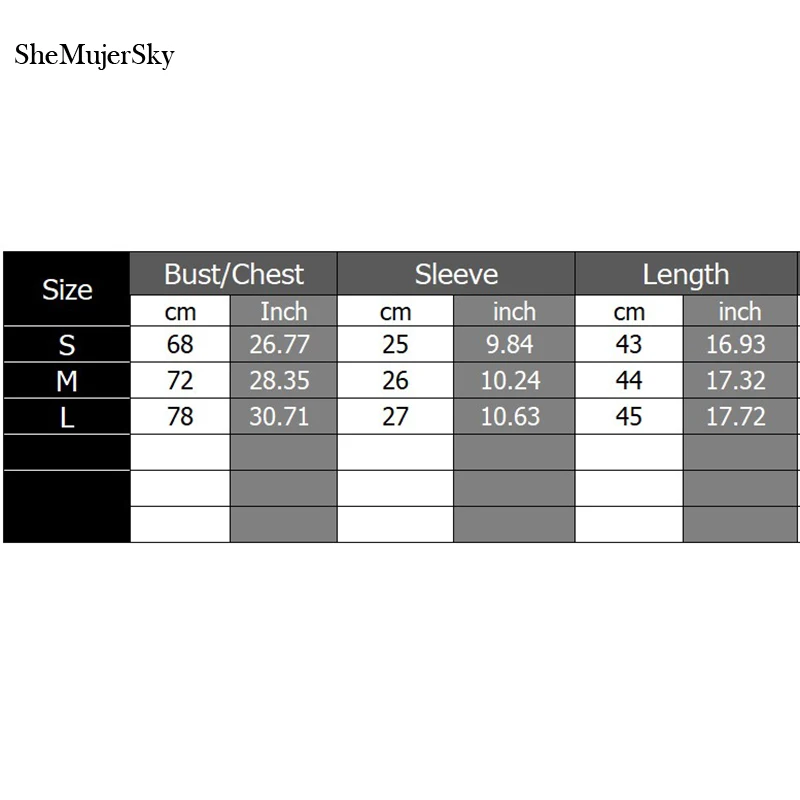 SheMujerSky

| Size | Bust/Chest | | Sleeve | | Length | |
|---|---|---|---|---|---|---|
| | cm | Inch | cm | inch | cm | inch |
| S | 68 | 26.77 | 25 | 9.84 | 43 | 16.93 |
| M | 72 | 28.35 | 26 | 10.24 | 44 | 17.32 |
| L | 78 | 30.71 | 27 | 10.63 | 45 | 17.72 |
| | | | | | | |
| | | | | | | |
| | | | | | | |